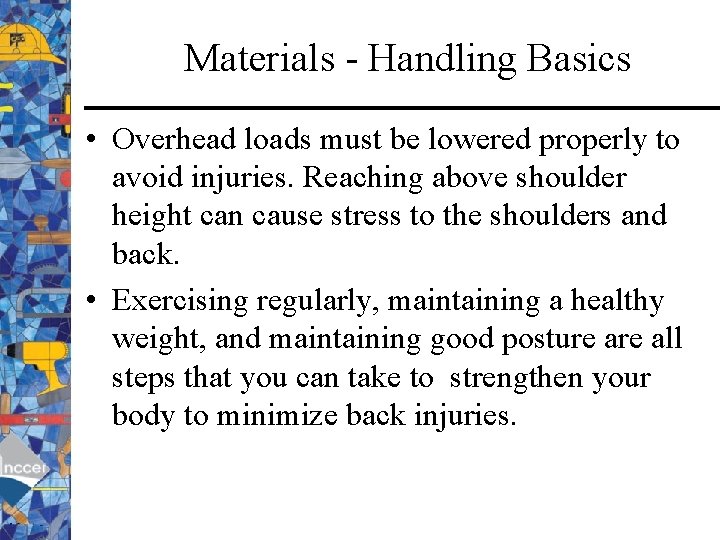 Materials - Handling Basics

• Overhead loads must be lowered properly to avoid injuries. Reaching above shoulder height can cause stress to the shoulders and back.

• Exercising regularly, maintaining a healthy weight, and maintaining good posture are all steps that you can take to strengthen your body to minimize back injuries.

nccer